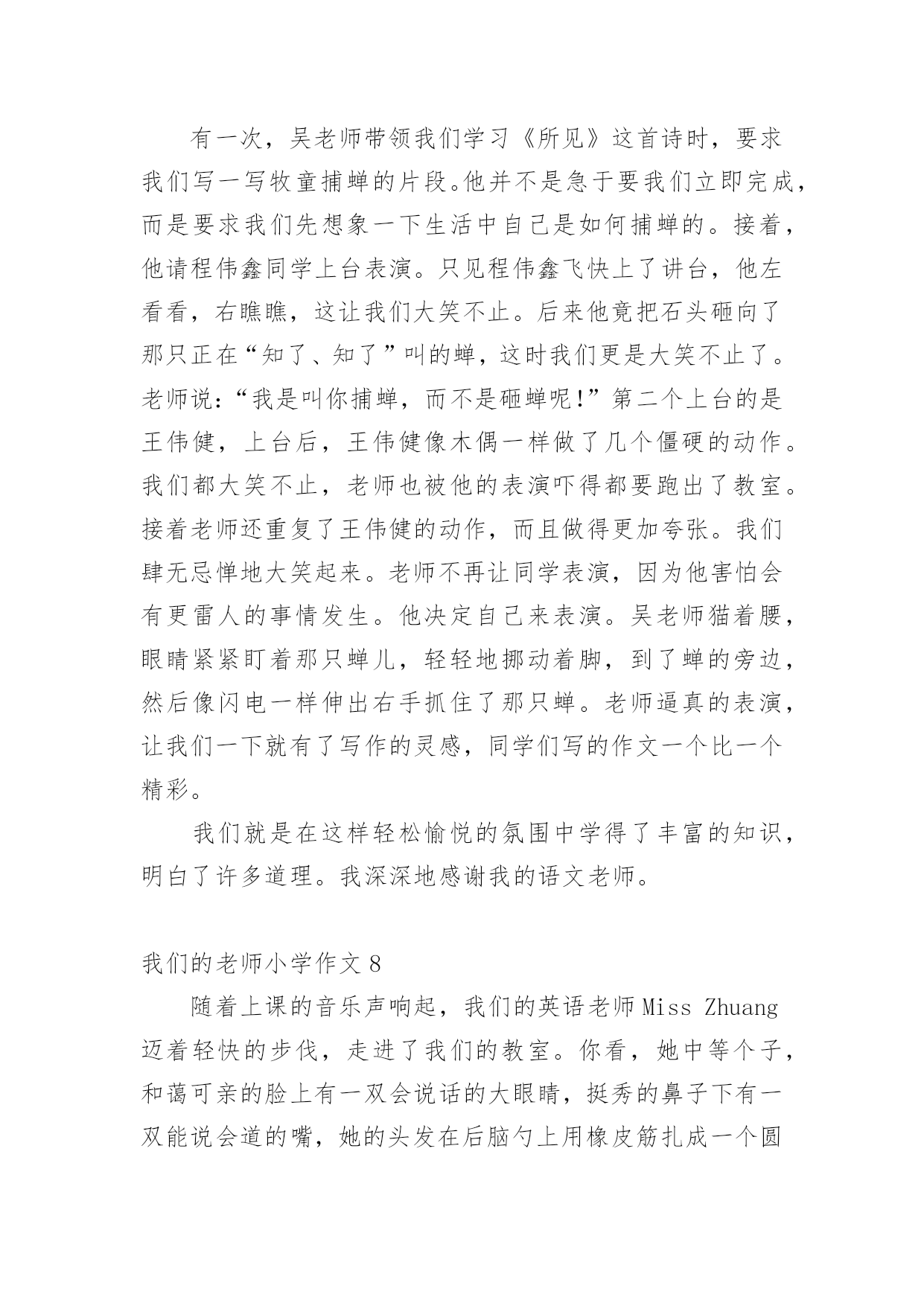 有一次，吴老师带领我们学习《所见》这首诗时，要求我们写一写牧童捕蝉的片段。他并不是急于要我们立即完成，而是要求我们先想象一下生活中自己是如何捕蝉的。接着，他请程伟鑫同学上台表演。只见程伟鑫飞快上了讲台，他左看看，右瞧瞧，这让我们大笑不止。后来他竟把石头砸向了那只正在“知了、知了”叫的蝉，这时我们更是大笑不止了。老师说：“我是叫你捕蝉，而不是砸蝉呢！”第二个上台的是王伟健，上台后，王伟健像木偶一样做了几个僵硬的动作。我们都大笑不止，老师也被他的表演吓得都要跑出了教室。接着老师还重复了王伟健的动作，而且做得更加夸张。我们肆无忌惮地大笑起来。老师不再让同学表演，因为他害怕会有更雷人的事情发生。他决定自己来表演。吴老师猫着腰，眼睛紧紧盯着那只蝉儿，轻轻地挪动着脚，到了蝉的旁边，然后像闪电一样伸出右手抓住了那只蝉。老师逼真的表演，让我们一下就有了写作的灵感，同学们写的作文一个比一个精彩。

我们就是在这样轻松愉悦的氛围中学得了丰富的知识，明白了许多道理。我深深地感谢我的语文老师。

我们的老师小学作文 8

随着上课的音乐声响起，我们的英语老师 Miss Zhuang 迈着轻快的步伐，走进了我们的教室。你看，她中等个子，和蔼可亲的脸上有一双会说话的大眼睛，挺秀的鼻子下有一双能说会道的嘴，她的头发在后脑勺上用橡皮筋扎成一个圆